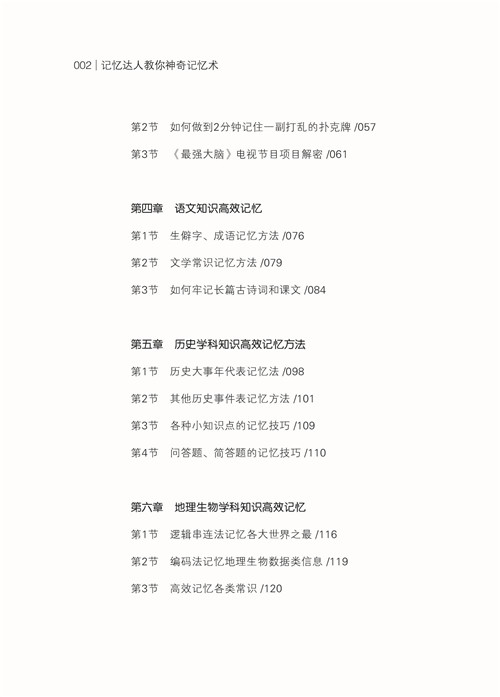 002 | 记忆达人教你神奇记忆术

第2节　如何做到2分钟记住一副打乱的扑克牌 /057

第3节　《最强大脑》电视节目项目解密 /061

第四章　语文知识高效记忆

第1节　生僻字、成语记忆方法 /076

第2节　文学常识记忆方法 /079

第3节　如何牢记长篇古诗词和课文 /084

第五章　历史学科知识高效记忆方法

第1节　历史大事年代表记忆法 /098

第2节　其他历史事件表记忆方法 /101

第3节　各种小知识点的记忆技巧 /109

第4节　问答题、简答题的记忆技巧 /110

第六章　地理生物学科知识高效记忆

第1节　逻辑串连法记忆各大世界之最 /116

第2节　编码法记忆地理生物数据类信息 /119

第3节　高效记忆各类常识 /120